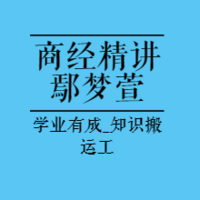 商经精讲
鄢梦萱

学业有成_知识搬运工